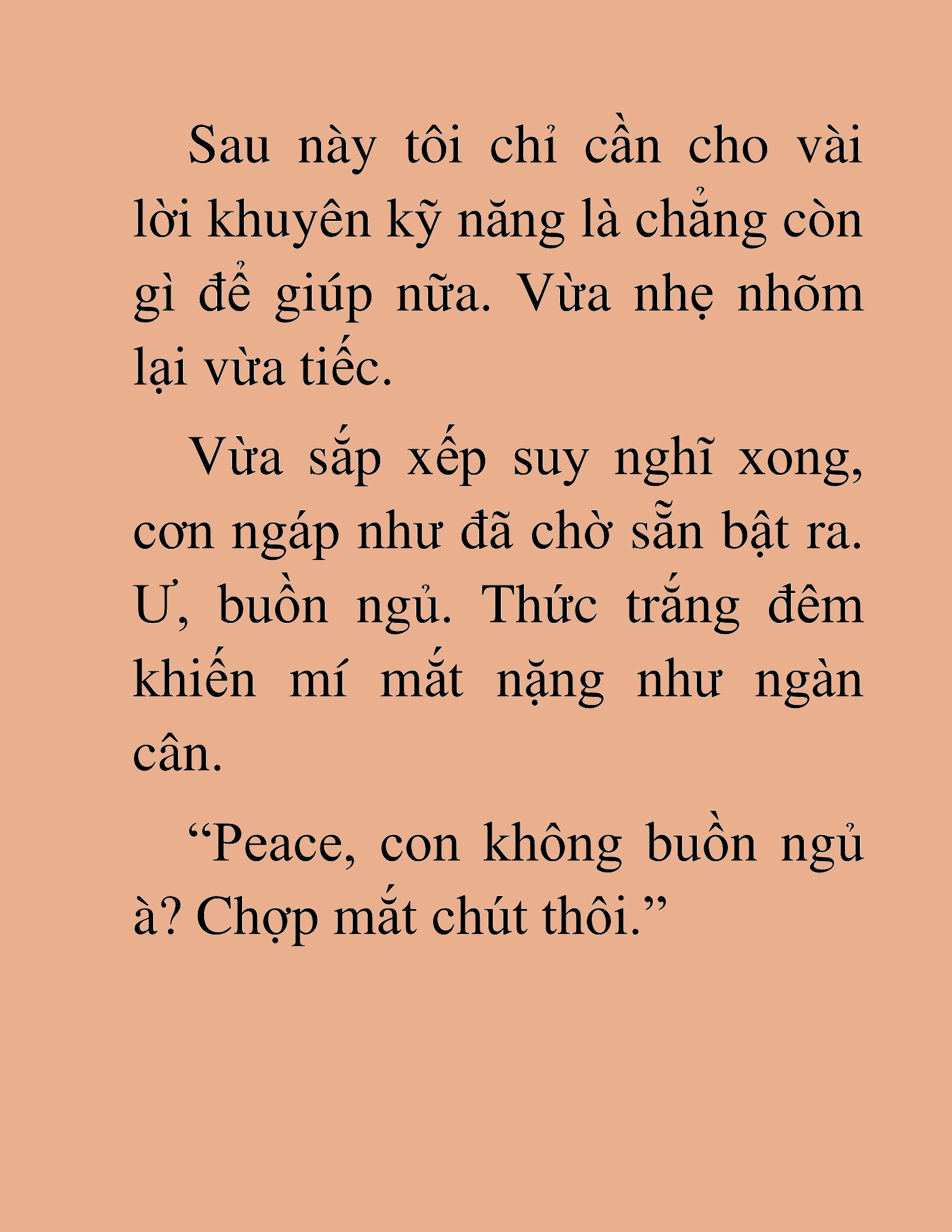 Sau này tôi chỉ cần cho vài lời khuyên kỹ năng là chẳng còn gì để giúp nữa. Vừa nhẹ nhõm lại vừa tiếc.

Vừa sắp xếp suy nghĩ xong, cơn ngáp như đã chờ sẵn bật ra. Ư, buồn ngủ. Thức trắng đêm khiến mí mắt nặng như ngàn cân.

“Peace, con không buồn ngủ à? Chợp mắt chút thôi.”